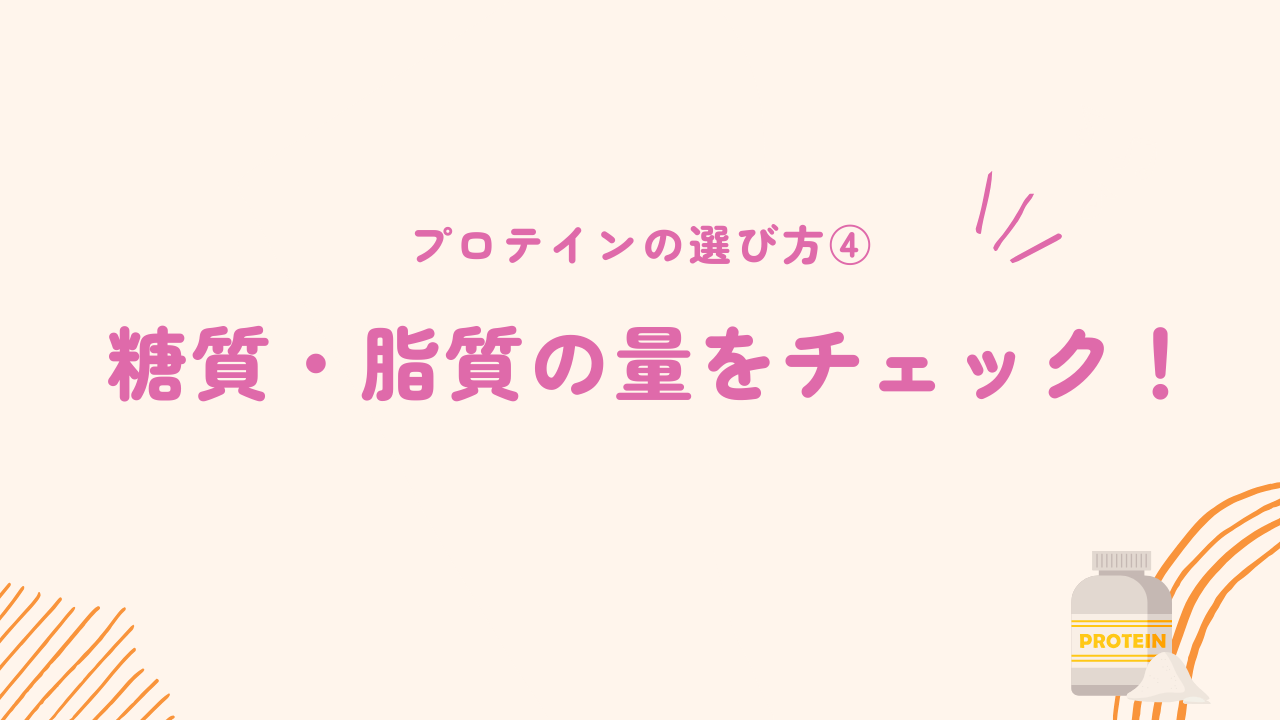 プロテインの選び方④

糖質・脂質の量をチェック！

PROTEIN